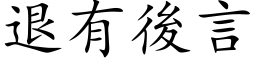 退有後言